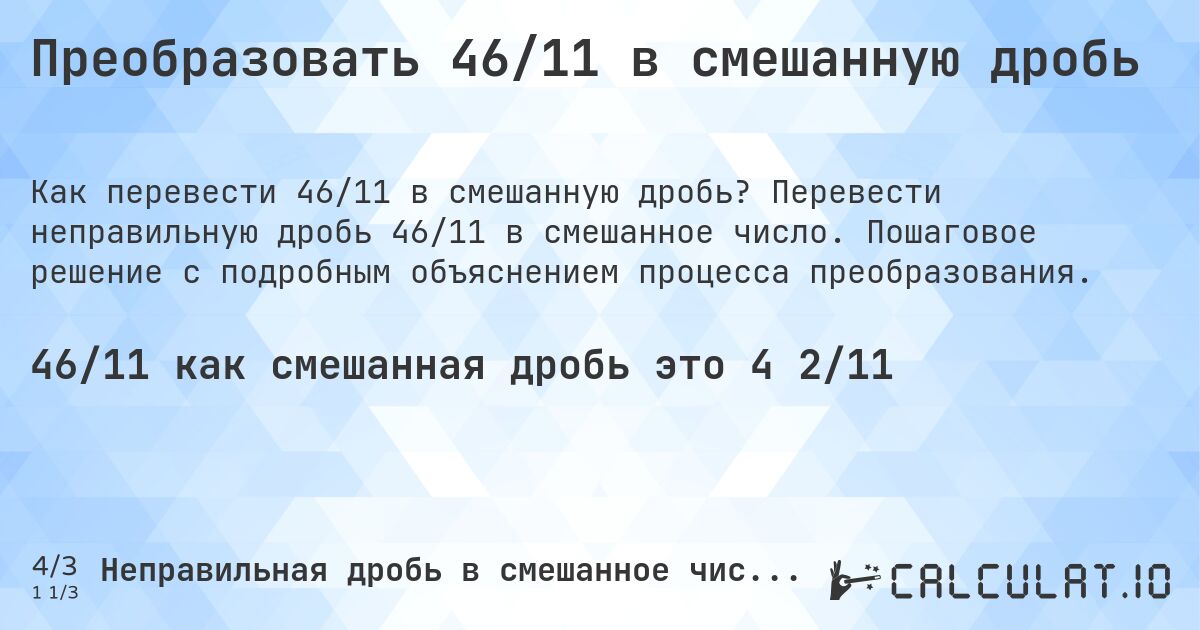 Преобразовать 46/11 в смешанную дробь

Как перевести 46/11 в смешанную дробь? Перевести неправильную дробь 46/11 в смешанное число. Пошаговое решение с подробным объяснением процесса преобразования.

46/11 как смешанная дробь это 4 2/11

4/3
1 1/3
Неправильная дробь в смешанное чис...

CALCULAT.IO